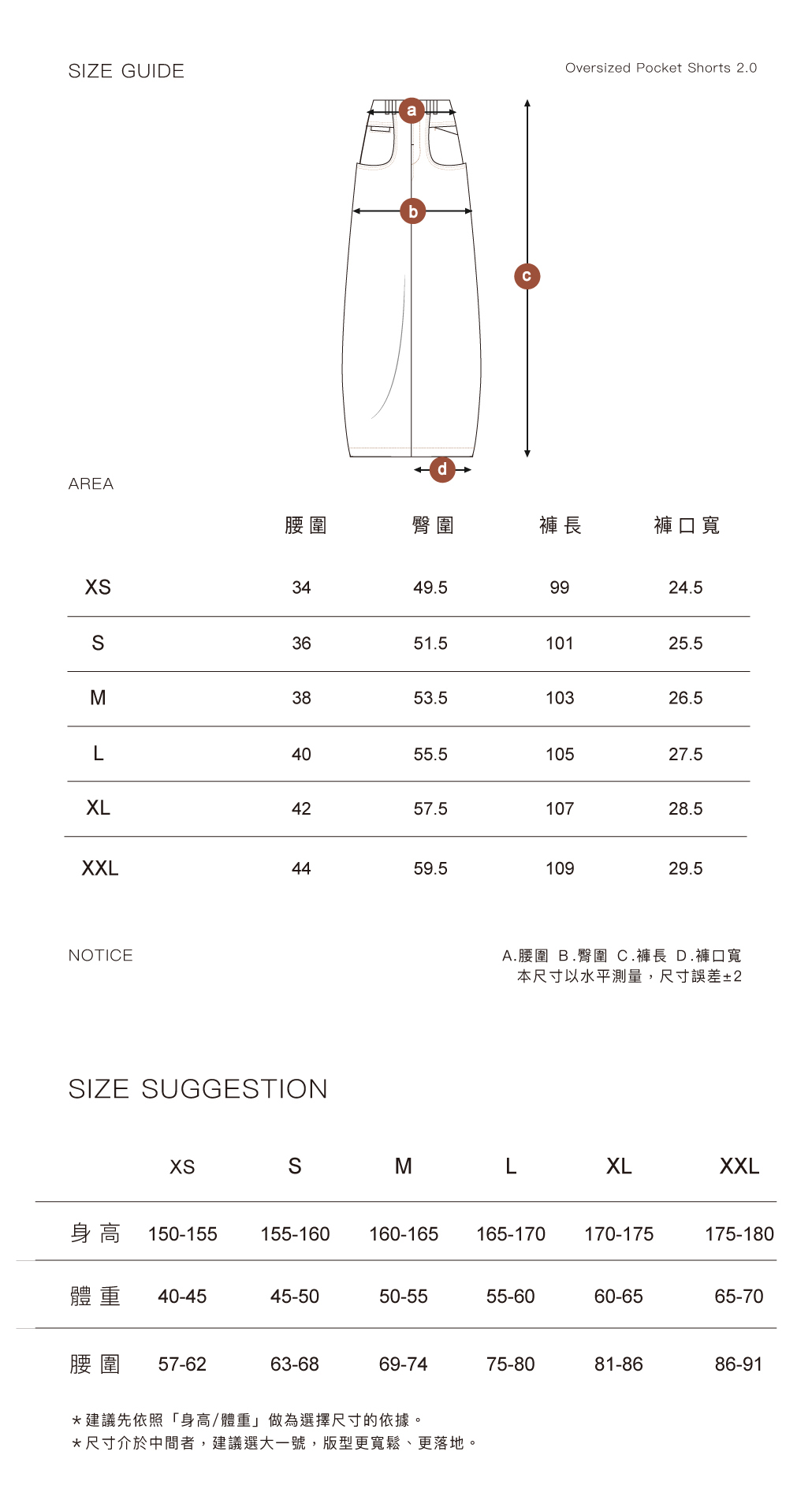 SIZE GUIDE

Oversized Pocket Shorts 2.0

a

b

c

d

AREA

| | 腰圍 | 臀圍 | 褲長 | 褲口寬 |
|---|---|---|---|---|
| XS | 34 | 49.5 | 99 | 24.5 |
| S | 36 | 51.5 | 101 | 25.5 |
| M | 38 | 53.5 | 103 | 26.5 |
| L | 40 | 55.5 | 105 | 27.5 |
| XL | 42 | 57.5 | 107 | 28.5 |
| XXL | 44 | 59.5 | 109 | 29.5 |

NOTICE

A.腰圍 B.臀圍 C.褲長 D.褲口寬
本尺寸以水平測量，尺寸誤差±2

SIZE SUGGESTION

| | XS | S | M | L | XL | XXL |
|---|---|---|---|---|---|---|
| 身高 | 150-155 | 155-160 | 160-165 | 165-170 | 170-175 | 175-180 |
| 體重 | 40-45 | 45-50 | 50-55 | 55-60 | 60-65 | 65-70 |
| 腰圍 | 57-62 | 63-68 | 69-74 | 75-80 | 81-86 | 86-91 |

*建議先依照「身高/體重」做為選擇尺寸的依據。
*尺寸介於中間者，建議選大一號，版型更寬鬆、更落地。